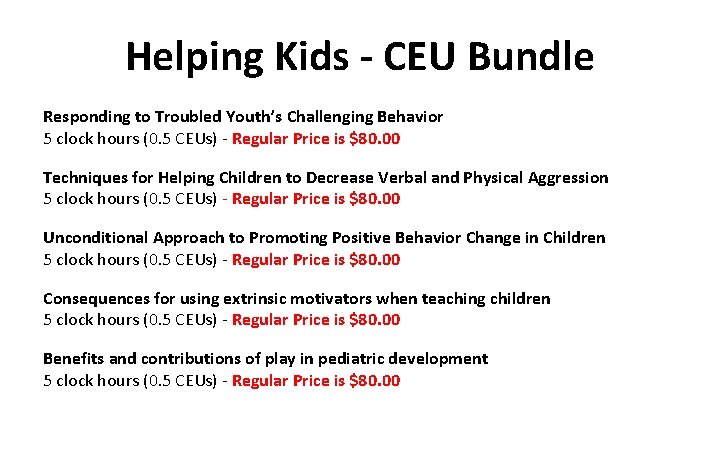 Helping Kids - CEU Bundle

Responding to Troubled Youth's Challenging Behavior
5 clock hours (0.5 CEUs) - Regular Price is $80.00

Techniques for Helping Children to Decrease Verbal and Physical Aggression
5 clock hours (0.5 CEUs) - Regular Price is $80.00

Unconditional Approach to Promoting Positive Behavior Change in Children
5 clock hours (0.5 CEUs) - Regular Price is $80.00

Consequences for using extrinsic motivators when teaching children
5 clock hours (0.5 CEUs) - Regular Price is $80.00

Benefits and contributions of play in pediatric development
5 clock hours (0.5 CEUs) - Regular Price is $80.00